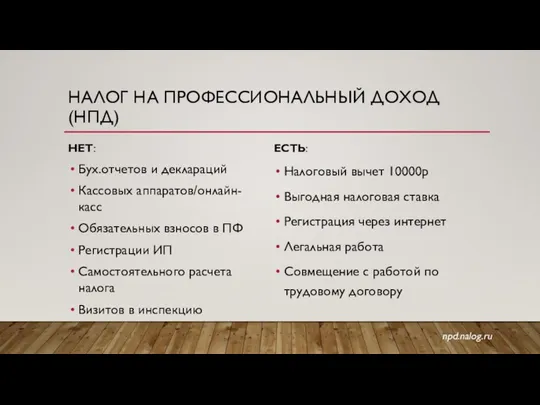 НАЛОГ НА ПРОФЕССИОНАЛЬНЫЙ ДОХОД (НПД)

НЕТ:

• Бух.отчетов и деклараций
• Кассовых аппаратов/онлайн-касс
• Обязательных взносов в ПФ
• Регистрации ИП
• Самостоятельного расчета налога
• Визитов в инспекцию

ЕСТЬ:

• Налоговый вычет 10000р
• Выгодная налоговая ставка
• Регистрация через интернет
• Легальная работа
• Совмещение с работой по трудовому договору

npd.nalog.ru